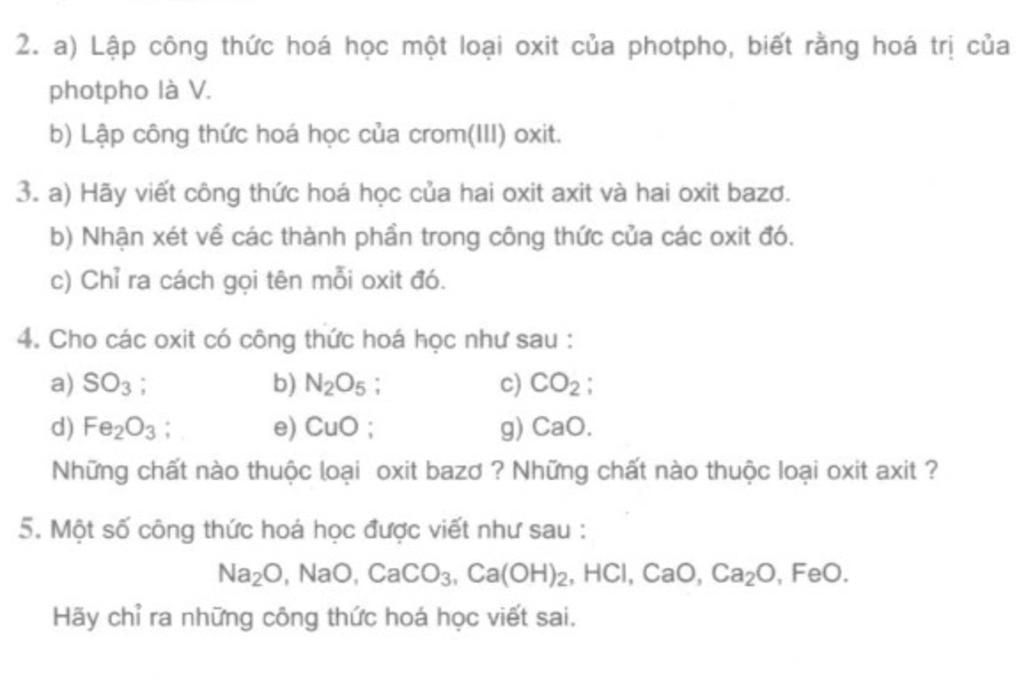 2. a) Lập công thức hoá học một loại oxit của photpho, biết rằng hoá trị của photpho là V.

b) Lập công thức hoá học của crom(III) oxit.

3. a) Hãy viết công thức hoá học của hai oxit axit và hai oxit bazơ.

b) Nhận xét về các thành phần trong công thức của các oxit đó.

c) Chỉ ra cách gọi tên mỗi oxit đó.

4. Cho các oxit có công thức hoá học như sau :

a) $SO_3$ ; b) $N_2O_5$ ; c) $CO_2$ ;

d) $Fe_2O_3$ ; e) CuO ; g) CaO.

Những chất nào thuộc loại oxit bazơ ? Những chất nào thuộc loại oxit axit ?

5. Một số công thức hoá học được viết như sau :

$Na_2O$, NaO, $CaCO_3$, $Ca(OH)_2$, HCl, CaO, $Ca_2O$, FeO.

Hãy chỉ ra những công thức hoá học viết sai.